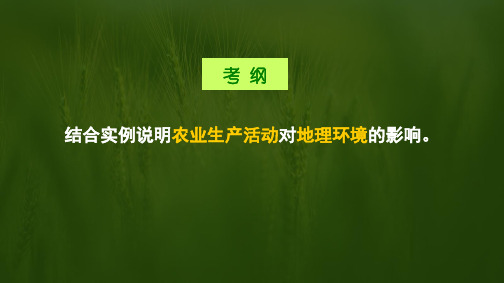 考 纲

结合实例说明农业生产活动对地理环境的影响。